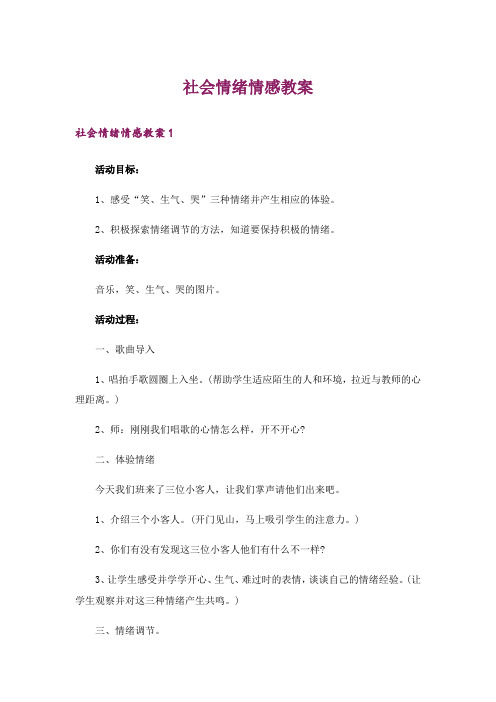 社会情绪情感教案

社会情绪情感教案1

活动目标：

1、感受“笑、生气、哭”三种情绪并产生相应的体验。

2、积极探索情绪调节的方法，知道要保持积极的情绪。

活动准备：

音乐，笑、生气、哭的图片。

活动过程：

一、歌曲导入

1、唱拍手歌圆圈上入坐。（帮助学生适应陌生的人和环境，拉近与教师的心理距离。）

2、师：刚刚我们唱歌的心情怎么样，开不开心？

二、体验情绪

今天我们班来了三位小客人，让我们掌声请他们出来吧。

1、介绍三个小客人。（开门见山，马上吸引学生的注意力。）

2、你们有没有发现这三位小客人他们有什么不一样？

3、让学生感受并学学开心、生气、难过时的表情，谈谈自己的情绪经验。（让学生观察并对这三种情绪产生共鸣。）

三、情绪调节。